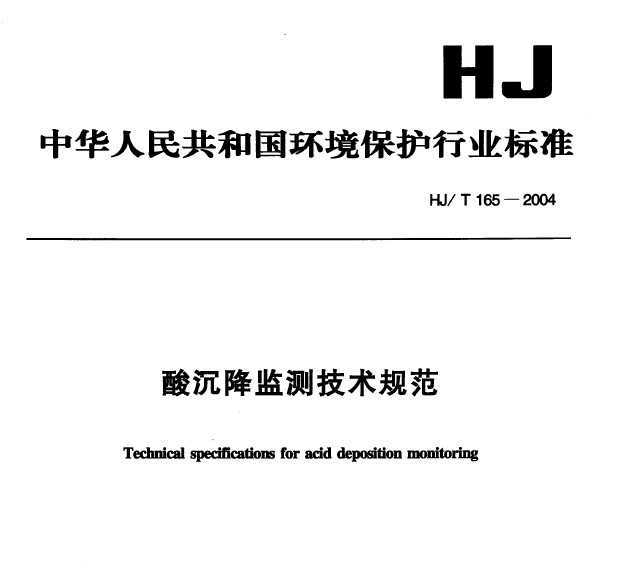 HJ

中华人民共和国环境保护行业标准

HJ/ T 165 — 2004

酸沉降监测技术规范

Technical specifications for acid deposition monitoring